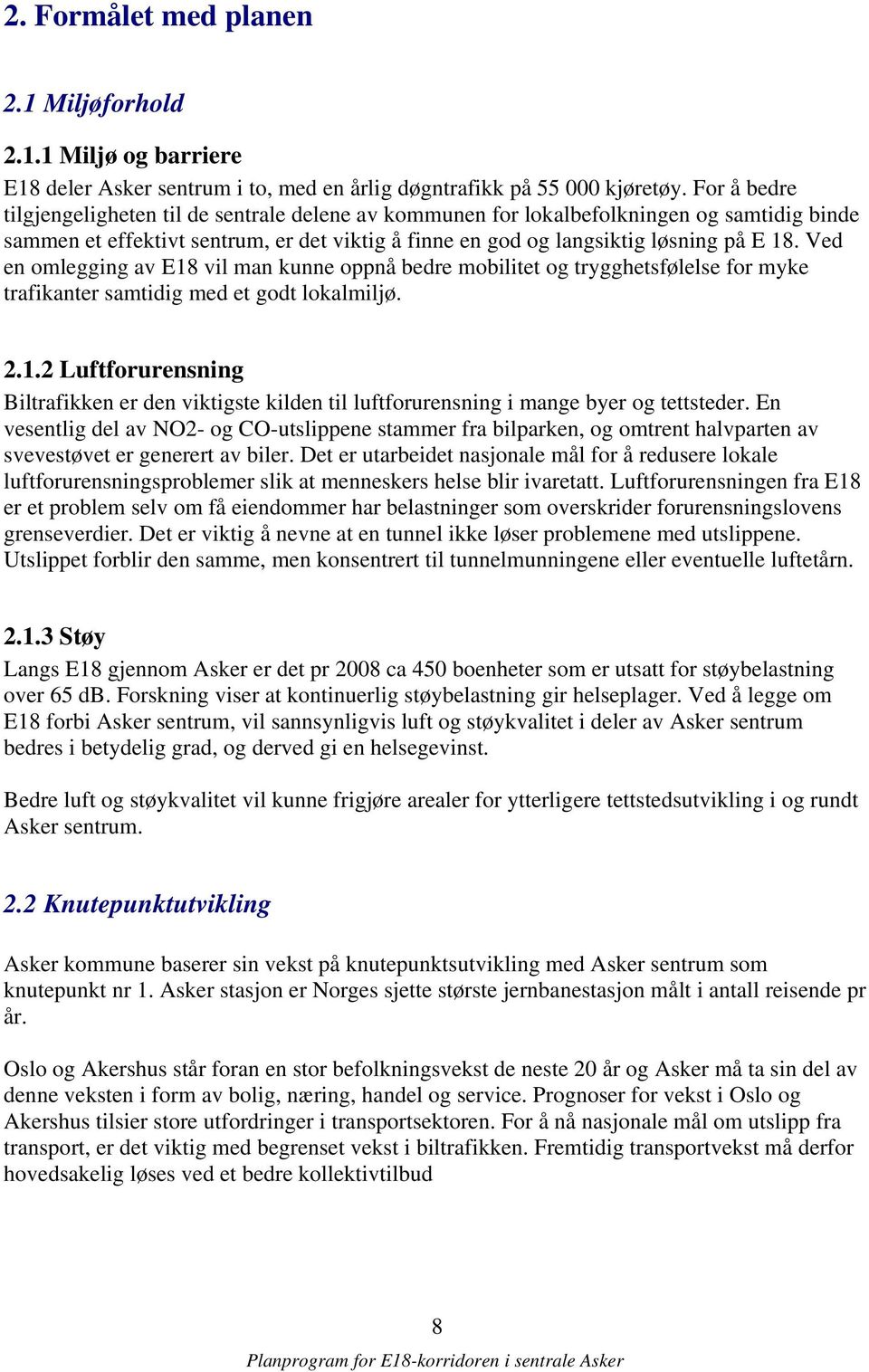 2. Formålet med planen

2.1 Miljøforhold

2.1.1 Miljø og barriere

E18 deler Asker sentrum i to, med en årlig døgntrafikk på 55 000 kjøretøy. For å bedre tilgjengeligheten til de sentrale delene av kommunen for lokalbefolkningen og samtidig binde sammen et effektivt sentrum, er det viktig å finne en god og langsiktig løsning på E 18. Ved en omlegging av E18 vil man kunne oppnå bedre mobilitet og trygghetsfølelse for myke trafikanter samtidig med et godt lokalmiljø.

2.1.2 Luftforurensning

Biltrafikken er den viktigste kilden til luftforurensning i mange byer og tettsteder. En vesentlig del av NO2- og CO-utslippene stammer fra bilparken, og omtrent halvparten av svevestøvet er generert av biler. Det er utarbeidet nasjonale mål for å redusere lokale luftforurensningsproblemer slik at menneskers helse blir ivaretatt. Luftforurensningen fra E18 er et problem selv om få eiendommer har belastninger som overskrider forurensningslovens grenseverdier. Det er viktig å nevne at en tunnel ikke løser problemene med utslippene. Utslippet forblir den samme, men konsentrert til tunnelmunningene eller eventuelle luftetårn.

2.1.3 Støy

Langs E18 gjennom Asker er det pr 2008 ca 450 boenheter som er utsatt for støybelastning over 65 dB. Forskning viser at kontinuerlig støybelastning gir helseplager. Ved å legge om E18 forbi Asker sentrum, vil sannsynligvis luft og støykvalitet i deler av Asker sentrum bedres i betydelig grad, og derved gi en helsegevinst.

Bedre luft og støykvalitet vil kunne frigjøre arealer for ytterligere tettstedsutvikling i og rundt Asker sentrum.

2.2 Knutepunktutvikling

Asker kommune baserer sin vekst på knutepunktsutvikling med Asker sentrum som knutepunkt nr 1. Asker stasjon er Norges sjette største jernbanestasjon målt i antall reisende pr år.

Oslo og Akershus står foran en stor befolkningsvekst de neste 20 år og Asker må ta sin del av denne veksten i form av bolig, næring, handel og service. Prognoser for vekst i Oslo og Akershus tilsier store utfordringer i transportsektoren. For å nå nasjonale mål om utslipp fra transport, er det viktig med begrenset vekst i biltrafikken. Fremtidig transportvekst må derfor hovedsakelig løses ved et bedre kollektivtilbud

8

Planprogram for E18-korridoren i sentrale Asker